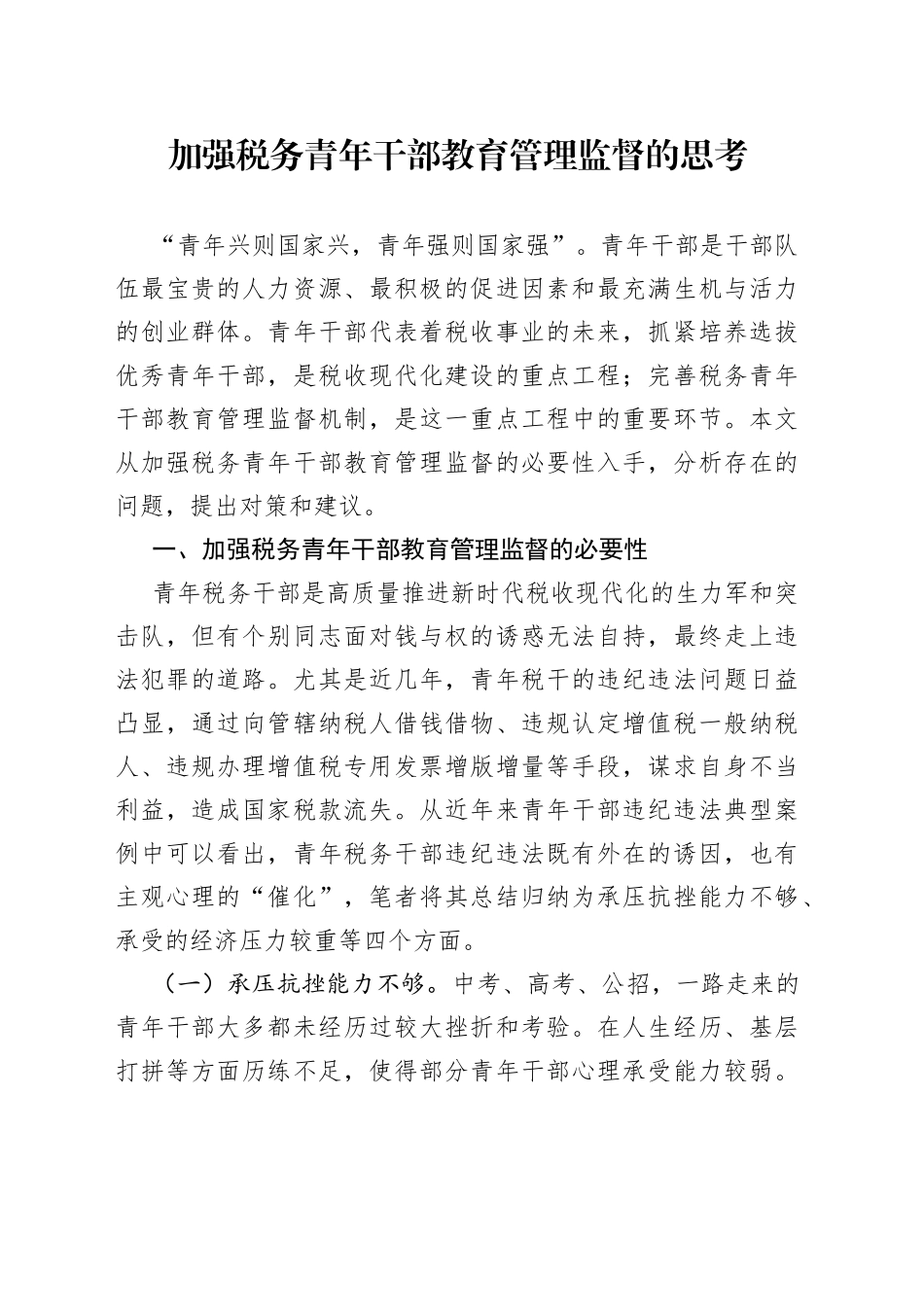 加强税务青年干部教育管理监督的思考

“青年兴则国家兴，青年强则国家强”。青年干部是干部队伍最宝贵的人力资源、最积极的促进因素和最充满生机与活力的创业群体。青年干部代表着税收事业的未来，抓紧培养选拔优秀青年干部，是税收现代化建设的重点工程；完善税务青年干部教育管理监督机制，是这一重点工程中的重要环节。本文从加强税务青年干部教育管理监督的必要性入手，分析存在的问题，提出对策和建议。

一、加强税务青年干部教育管理监督的必要性

青年税务干部是高质量推进新时代税收现代化的生力军和突击队，但有个别同志面对钱与权的诱惑无法自持，最终走上违法犯罪的道路。尤其是近几年，青年税干的违纪违法问题日益凸显，通过向管辖纳税人借钱借物、违规认定增值税一般纳税人、违规办理增值税专用发票增版增量等手段，谋求自身不当利益，造成国家税款流失。从近年来青年干部违纪违法典型案例中可以看出，青年税务干部违纪违法既有外在的诱因，也有主观心理的“催化”，笔者将其总结归纳为承压抗挫能力不够、承受的经济压力较重等四个方面。

（一）承压抗挫能力不够。中考、高考、公招，一路走来的青年干部大多都未经历过较大挫折和考验。在人生经历、基层打拼等方面历练不足，使得部分青年干部心理承受能力较弱。